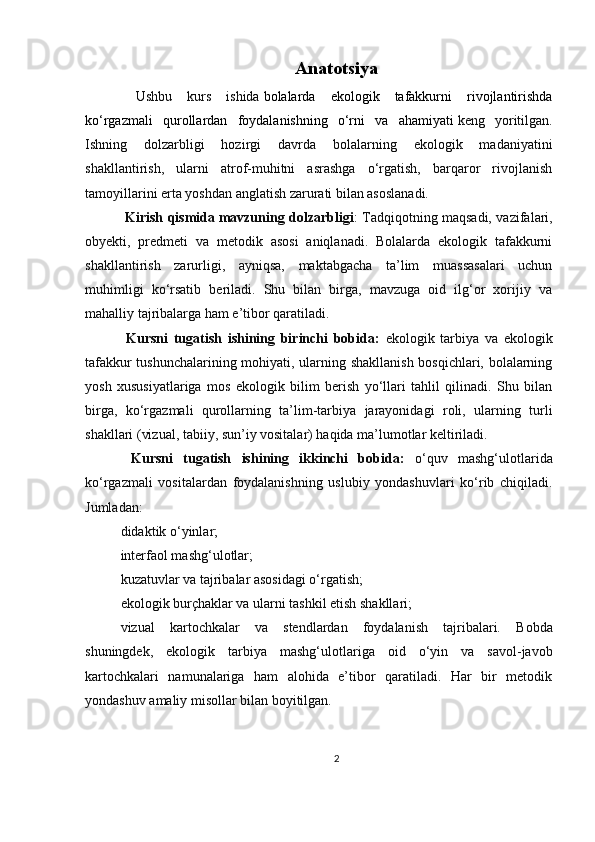 Anatotsiya

Ushbu kurs ishida bolalarda ekologik tafakkurni rivojlantirishda ko‘rgazmali qurollardan foydalanishning o‘rni va ahamiyati keng yoritilgan. Ishning dolzarbligi hozirgi davrda bolalarning ekologik madaniyatini shakllantirish, ularni atrof-muhitni asrashga o‘rgatish, barqaror rivojlanish tamoyillarini erta yoshdan anglatish zarurati bilan asoslanadi.

Kirish qismida mavzuning dolzarbligi: Tadqiqotning maqsadi, vazifalari, obyekti, predmeti va metodik asosi aniqlanadi. Bolalarda ekologik tafakkurni shakllantirish zarurligi, ayniqsa, maktabgacha ta’lim muassasalari uchun muhimligi ko‘rsatib beriladi. Shu bilan birga, mavzuga oid ilg‘or xorijiy va mahalliy tajribalarga ham e’tibor qaratiladi.

Kursni tugatish ishining birinchi bobida: ekologik tarbiya va ekologik tafakkur tushunchalarining mohiyati, ularning shakllanish bosqichlari, bolalarning yosh xususiyatlariga mos ekologik bilim berish yo‘llari tahlil qilinadi. Shu bilan birga, ko‘rgazmali qurollarning ta’lim-tarbiya jarayonidagi roli, ularning turli shakllari (vizual, tabiiy, sun’iy vositalar) haqida ma’lumotlar keltiriladi.

Kursni tugatish ishining ikkinchi bobida: o‘quv mashg‘ulotlarida ko‘rgazmali vositalardan foydalanishning uslubiy yondashuvlari ko‘rib chiqiladi. Jumladan:

didaktik o‘yinlar;

interfaol mashg‘ulotlar;

kuzatuvlar va tajribalar asosidagi o‘rgatish;

ekologik burçhaklar va ularni tashkil etish shakllari;

vizual kartochkalar va stendlardan foydalanish tajribalari. Bobda shuningdek, ekologik tarbiya mashg‘ulotlariga oid o‘yin va savol-javob kartochkalari namunalariga ham alohida e’tibor qaratiladi. Har bir metodik yondashuv amaliy misollar bilan boyitilgan.

2